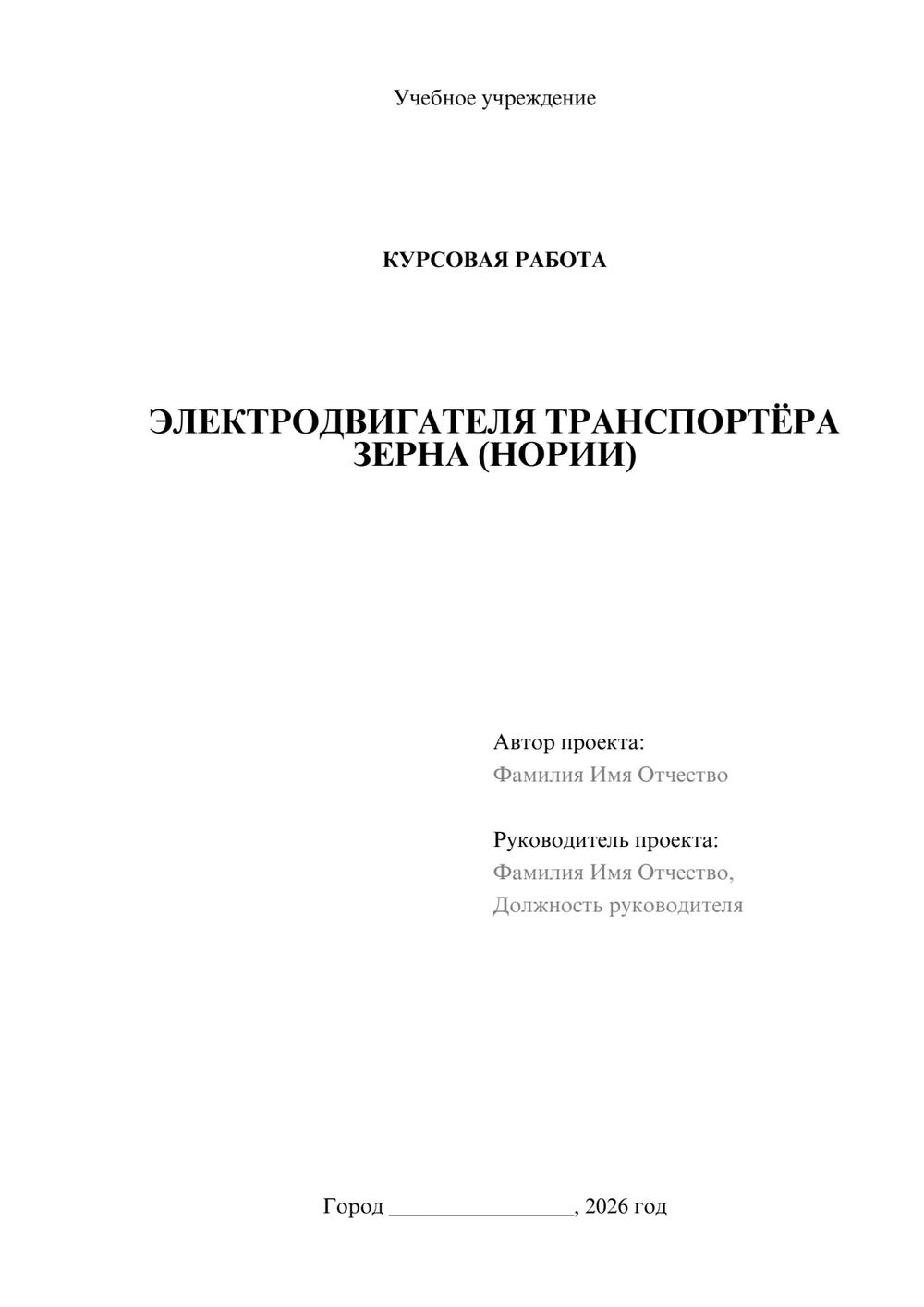 Учебное учреждение

КУРСОВАЯ РАБОТА

ЭЛЕКТРОДВИГАТЕЛЯ ТРАНСПОРТЁРА ЗЕРНА (НОРИИ)

Автор проекта:
Фамилия Имя Отчество

Руководитель проекта:
Фамилия Имя Отчество,
Должность руководителя

Город ____, 2026 год